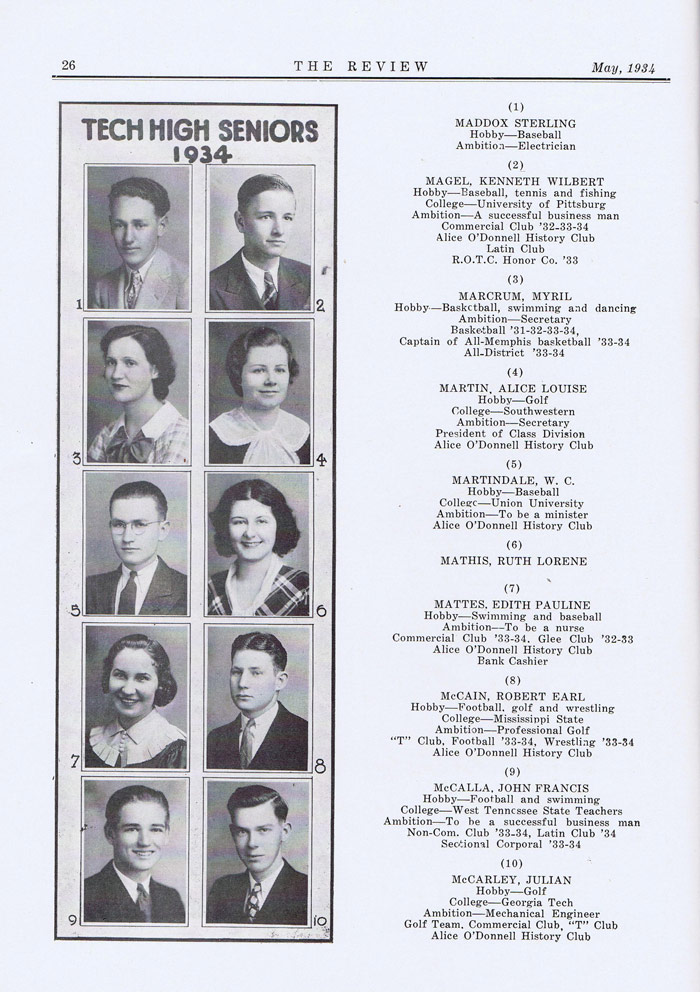 26 THE REVIEW May, 1934

TECH HIGH SENIORS
1934

1 2 3 4 5 6 7 8 9 10

(1)
MADDOX STERLING
Hobby—Baseball
Ambition—Electrician

(2)
MAGEL, KENNETH WILBERT
Hobby—Baseball, tennis and fishing
College—University of Pittsburg
Ambition—A successful business man
Commercial Club '32-33-34
Alice O'Donnell History Club
Latin Club
R.O.T.C. Honor Co. '33

(3)
MARCRUM, MYRIL
Hobby—Basketball, swimming and dancing
Ambition—Secretary
Basketball '31-32-33-34,
Captain of All-Memphis basketball '33-34
All-District '33-34

(4)
MARTIN, ALICE LOUISE
Hobby—Golf
College—Southwestern
Ambition—Secretary
President of Class Division
Alice O'Donnell History Club

(5)
MARTINDALE, W. C.
Hobby—Baseball
College—Union University
Ambition—To be a minister
Alice O'Donnell History Club

(6)
MATHIS, RUTH LORENE

(7)
MATTES, EDITH PAULINE
Hobby—Swimming and baseball
Ambition—To be a nurse
Commercial Club '33-34, Glee Club '32-33
Alice O'Donnell History Club
Bank Cashier

(8)
McCAIN, ROBERT EARL
Hobby—Football, golf and wrestling
College—Mississippi State
Ambition—Professional Golf
"T" Club, Football '33-34, Wrestling '33-34
Alice O'Donnell History Club

(9)
McCALLA, JOHN FRANCIS
Hobby—Football and swimming
College—West Tennessee State Teachers
Ambition—To be a successful business man
Non-Com. Club '33-34, Latin Club '34
Sectional Corporal '33-34

(10)
McCARLEY, JULIAN
Hobby—Golf
College—Georgia Tech
Ambition—Mechanical Engineer
Golf Team, Commercial Club, "T" Club
Alice O'Donnell History Club